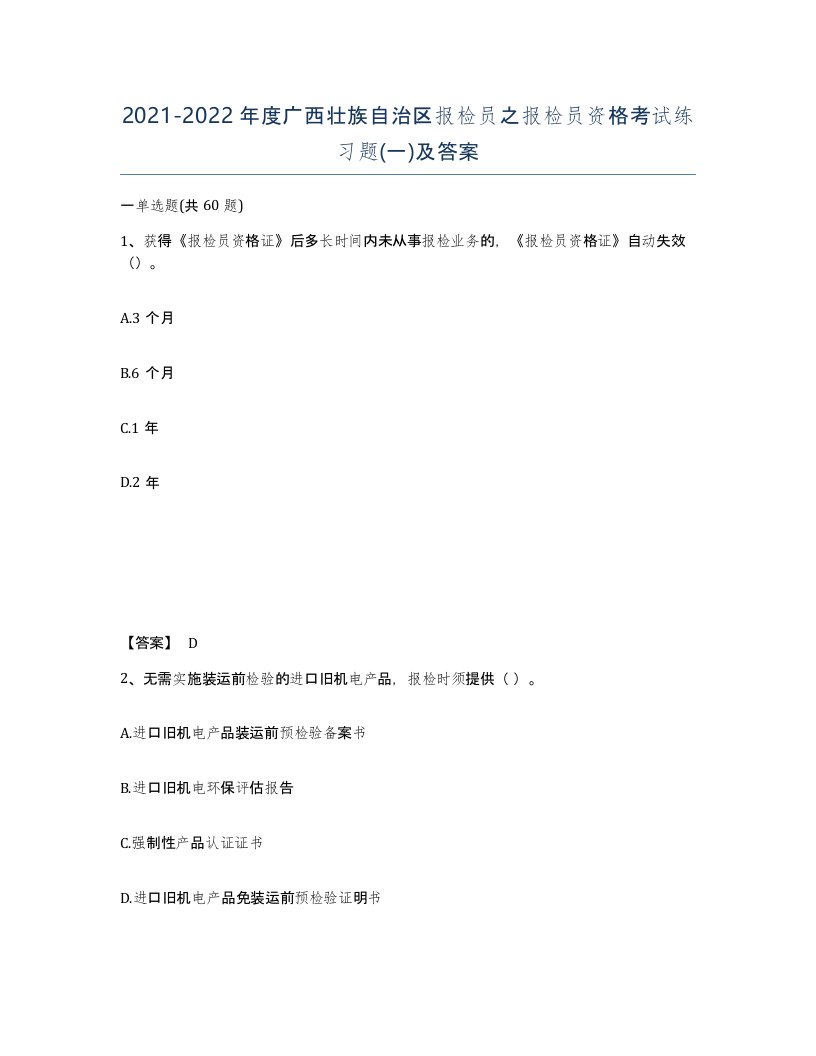 2021-2022年度广西壮族自治区报检员之报检员资格考试练习题(一)及答案

一单选题(共 60 题)

1、获得《报检员资格证》后多长时间内未从事报检业务的,《报检员资格证》自动失效()。

A.3 个月

B.6 个月

C.1 年

D.2 年

【答案】 D

2、无需实施装运前检验的进口旧机电产品,报检时须提供( )。

A.进口旧机电产品装运前预检验备案书

B.进口旧机电环保评估报告

C.强制性产品认证证书

D.进口旧机电产品免装运前预检验证明书